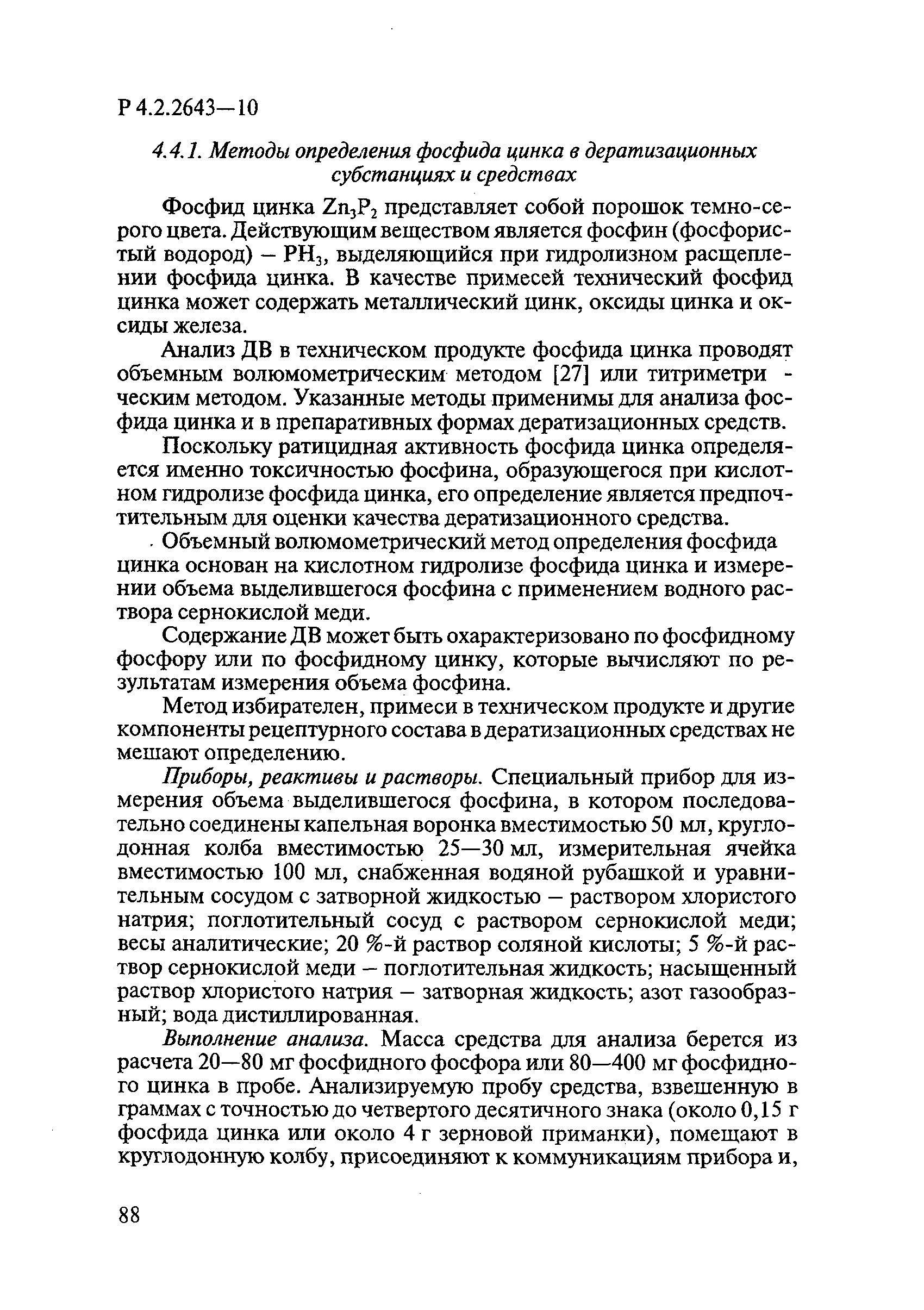 Р 4.2.2643—10

4.4.1. Методы определения фосфида цинка в дератизационных субстанциях и средствах

Фосфид цинка $Zn_3P_2$ представляет собой порошок темно-серого цвета. Действующим веществом является фосфин (фосфористый водород) – $PH_3$, выделяющийся при гидролизном расщеплении фосфида цинка. В качестве примесей технический фосфид цинка может содержать металлический цинк, оксиды цинка и оксиды железа.

Анализ ДВ в техническом продукте фосфида цинка проводят объемным волюмометрическим методом [27] или титриметрическим методом. Указанные методы применимы для анализа фосфида цинка и в препаративных формах дератизационных средств.

Поскольку ратицидная активность фосфида цинка определяется именно токсичностью фосфина, образующегося при кислотном гидролизе фосфида цинка, его определение является предпочтительным для оценки качества дератизационного средства.

Объемный волюмометрический метод определения фосфида цинка основан на кислотном гидролизе фосфида цинка и измерении объема выделившегося фосфина с применением водного раствора сернокислой меди.

Содержание ДВ может быть охарактеризовано по фосфидному фосфору или по фосфидному цинку, которые вычисляют по результатам измерения объема фосфина.

Метод избирателен, примеси в техническом продукте и другие компоненты рецептурного состава в дератизационных средствах не мешают определению.

Приборы, реактивы и растворы. Специальный прибор для измерения объема выделившегося фосфина, в котором последовательно соединены капельная воронка вместимостью 50 мл, круглодонная колба вместимостью 25—30 мл, измерительная ячейка вместимостью 100 мл, снабженная водяной рубашкой и уравнительным сосудом с затворной жидкостью – раствором хлористого натрия; поглотительный сосуд с раствором сернокислой меди; весы аналитические; 20 %-й раствор соляной кислоты; 5 %-й раствор сернокислой меди – поглотительная жидкость; насыщенный раствор хлористого натрия – затворная жидкость; азот газообразный; вода дистиллированная.

Выполнение анализа. Масса средства для анализа берется из расчета 20—80 мг фосфидного фосфора или 80—400 мг фосфидного цинка в пробе. Анализируемую пробу средства, взвешенную в граммах с точностью до четвертого десятичного знака (около 0,15 г фосфида цинка или около 4 г зерновой приманки), помещают в круглодонную колбу, присоединяют к коммуникациям прибора и,

88